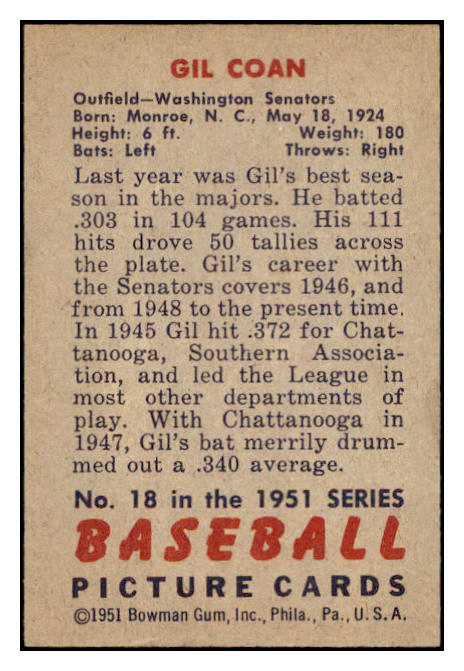 GIL COAN

Outfield—Washington Senators
Born: Monroe, N. C., May 18, 1924
Height: 6 ft. Weight: 180
Bats: Left Throws: Right

Last year was Gil's best season in the majors. He batted .303 in 104 games. His 111 hits drove 50 tallies across the plate. Gil's career with the Senators covers 1946, and from 1948 to the present time. In 1945 Gil hit .372 for Chattanooga, Southern Association, and led the League in most other departments of play. With Chattanooga in 1947, Gil's bat merrily drummed out a .340 average.

No. 18 in the 1951 SERIES
BASEBALL
PICTURE CARDS
©1951 Bowman Gum, Inc., Phila., Pa., U. S. A.